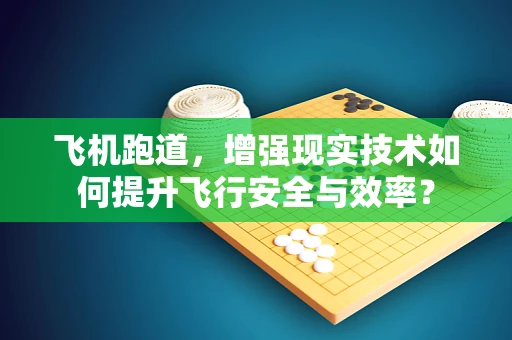 飞机跑道，增强现实技术如何提升飞行安全与效率？